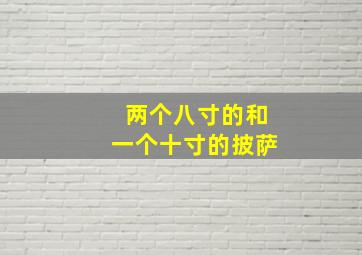 两个八寸的和
一个十寸的披萨